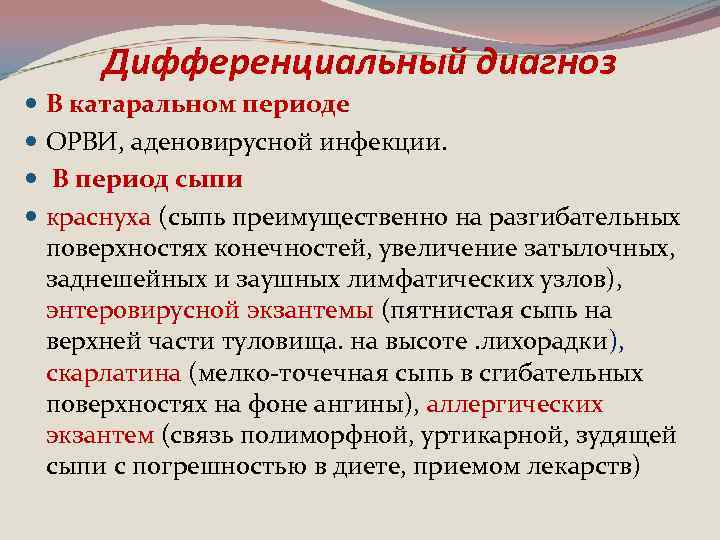 Дифференциальный диагноз

В катаральном периоде

ОРВИ, аденовирусной инфекции.

В период сыпи

краснуха (сыпь преимущественно на разгибательных поверхностях конечностей, увеличение затылочных, заднешейных и заушных лимфатических узлов), энтеровирусной экзантемы (пятнистая сыпь на верхней части туловища. на высоте .лихорадки), скарлатина (мелко-точечная сыпь в сгибательных поверхностях на фоне ангины), аллергических экзантем (связь полиморфной, уртикарной, зудящей сыпи с погрешностью в диете, приемом лекарств)